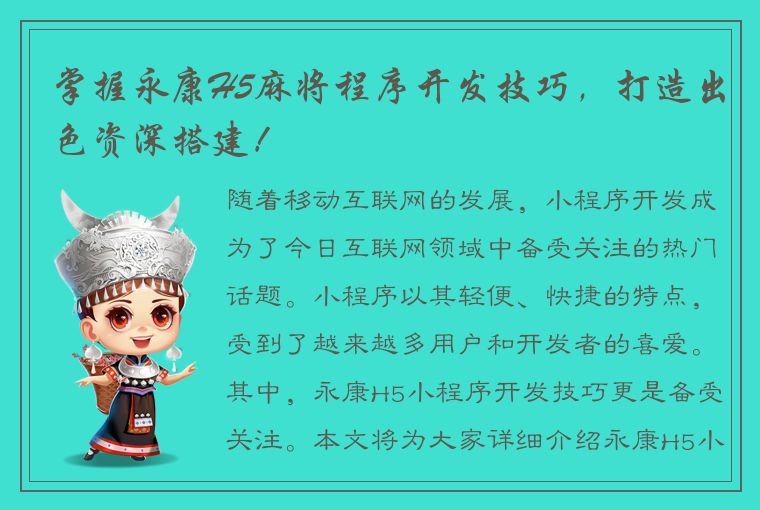 掌握永康H5麻将程序开发技巧，打造出色资深搭建！

随着移动互联网的发展，小程序开发成为了今日互联网领域中备受关注的热门话题。小程序以其轻便、快捷的特点，受到了越来越多用户和开发者的喜爱。其中，永康H5小程序开发技巧更是备受关注。本文将为大家详细介绍永康H5小